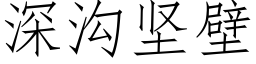 深沟坚壁